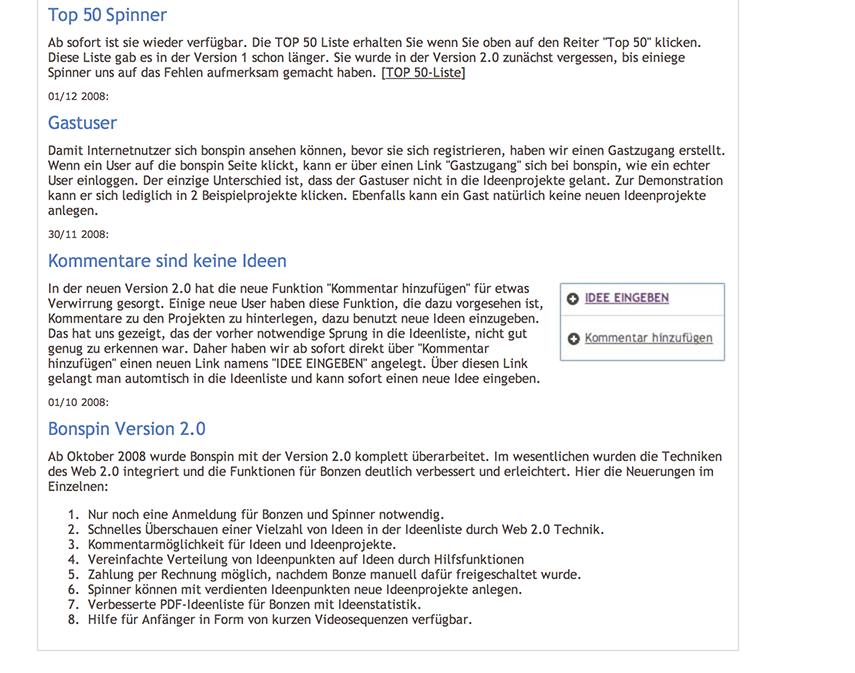 Top 50 Spinner

Ab sofort ist sie wieder verfügbar. Die TOP 50 Liste erhalten Sie wenn Sie oben auf den Reiter "Top 50" klicken. Diese Liste gab es in der Version 1 schon länger. Sie wurde in der Version 2.0 zunächst vergessen, bis einiege Spinner uns auf das Fehlen aufmerksam gemacht haben. [TOP 50-Liste]

01/12 2008:

Gastuser

Damit Internetnutzer sich bonspin ansehen können, bevor sie sich registrieren, haben wir einen Gastzugang erstellt. Wenn ein User auf die bonspin Seite klickt, kann er über einen Link "Gastzugang" sich bei bonspin, wie ein echter User einloggen. Der einzige Unterschied ist, dass der Gastuser nicht in die Ideenprojekte gelant. Zur Demonstration kann er sich lediglich in 2 Beispielprojekte klicken. Ebenfalls kann ein Gast natürlich keine neuen Ideenprojekte anlegen.

30/11 2008:

Kommentare sind keine Ideen

In der neuen Version 2.0 hat die neue Funktion "Kommentar hinzufügen" für etwas Verwirrung gesorgt. Einige neue User haben diese Funktion, die dazu vorgesehen ist, Kommentare zu den Projekten zu hinterlegen, dazu benutzt neue Ideen einzugeben. Das hat uns gezeigt, das der vorher notwendige Sprung in die Ideenliste, nicht gut genug zu erkennen war. Daher haben wir ab sofort direkt über "Kommentar hinzufügen" einen neuen Link namens "IDEE EINGEBEN" angelegt. Über diesen Link gelangt man automtisch in die Ideenliste und kann sofort einen neue Idee eingeben.

IDEE EINGEBEN

Kommentar hinzufügen

01/10 2008:

Bonspin Version 2.0

Ab Oktober 2008 wurde Bonspin mit der Version 2.0 komplett überarbeitet. Im wesentlichen wurden die Techniken des Web 2.0 integriert und die Funktionen für Bonzen deutlich verbessert und erleichtert. Hier die Neuerungen im Einzelnen:

1. Nur noch eine Anmeldung für Bonzen und Spinner notwendig.
2. Schnelles Überschauen einer Vielzahl von Ideen in der Ideenliste durch Web 2.0 Technik.
3. Kommentarmöglichkeit für Ideen und Ideenprojekte.
4. Vereinfachte Verteilung von Ideenpunkten auf Ideen durch Hilfsfunktionen
5. Zahlung per Rechnung möglich, nachdem Bonze manuell dafür freigeschaltet wurde.
6. Spinner können mit verdienten Ideenpunkten neue Ideenprojekte anlegen.
7. Verbesserte PDF-Ideenliste für Bonzen mit Ideenstatistik.
8. Hilfe für Anfänger in Form von kurzen Videosequenzen verfügbar.